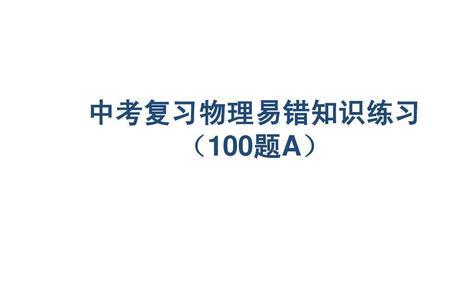 中考复习物理易错知识练习
（100题A）